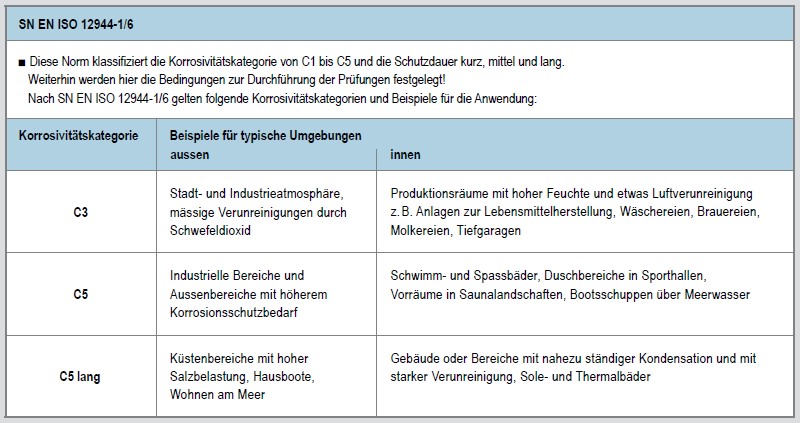 SN EN ISO 12944-1/6

■ Diese Norm klassifiziert die Korrosivitätskategorie von C1 bis C5 und die Schutzdauer kurz, mittel und lang. Weiterhin werden hier die Bedingungen zur Durchführung der Prüfungen festgelegt! Nach SN EN ISO 12944-1/6 gelten folgende Korrosivitätskategorien und Beispiele für die Anwendung:

| Korrosivitätskategorie | Beispiele für typische Umgebungen aussen | innen |
|---|---|---|
| C3 | Stadt- und Industrieatmosphäre, mässige Verunreinigungen durch Schwefeldioxid | Produktionsräume mit hoher Feuchte und etwas Luftverunreinigung z. B. Anlagen zur Lebensmittelherstellung, Wäschereien, Brauereien, Molkereien, Tiefgaragen |
| C5 | Industrielle Bereiche und Aussenbereiche mit höherem Korrosionsschutzbedarf | Schwimm- und Spassbäder, Duschbereiche in Sporthallen, Vorräume in Saunalandschaften, Bootsschuppen über Meerwasser |
| C5 lang | Küstenbereiche mit hoher Salzbelastung, Hausboote, Wohnen am Meer | Gebäude oder Bereiche mit nahezu ständiger Kondensation und mit starker Verunreinigung, Sole- und Thermalbäder |